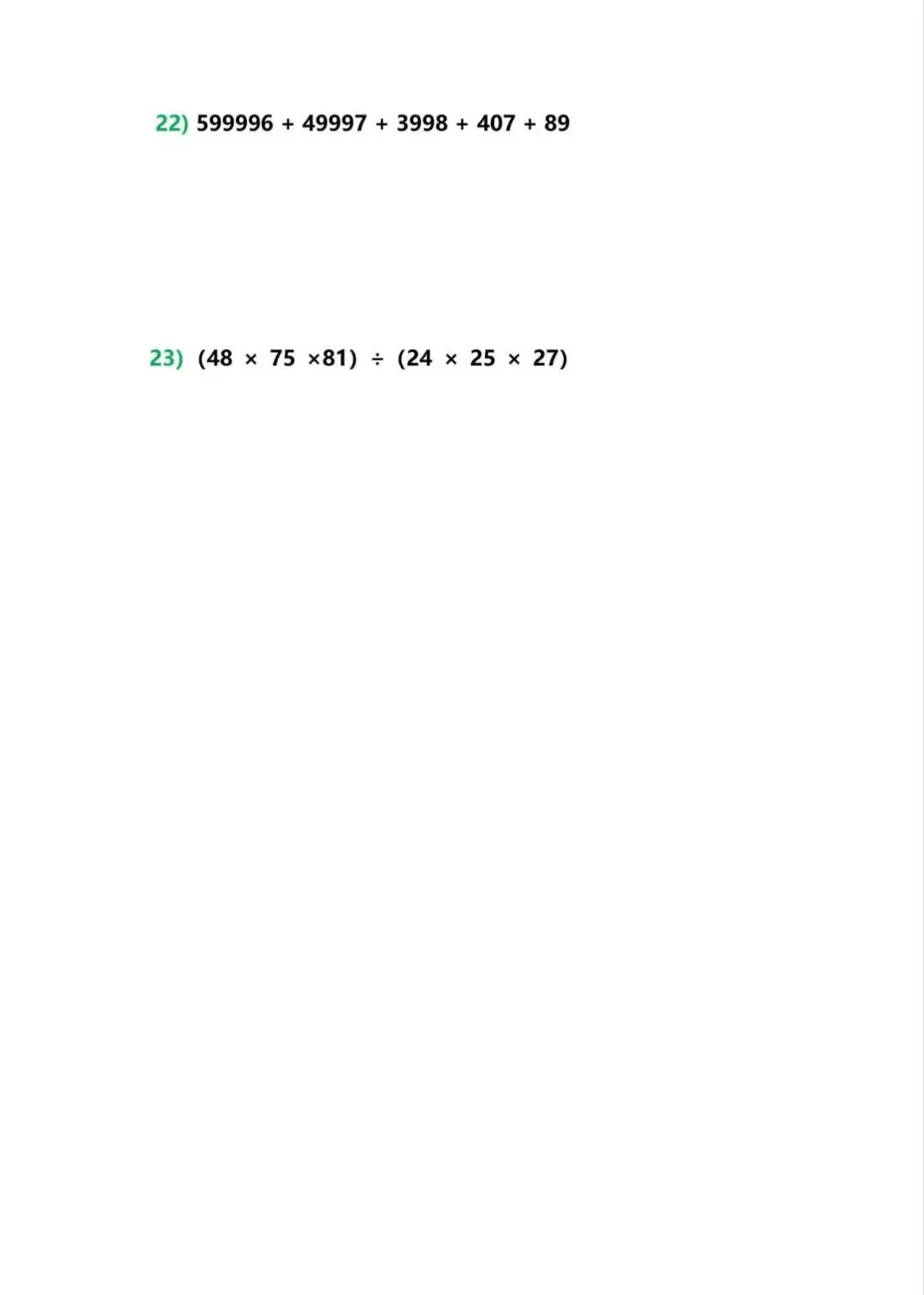 22) $599996 + 49997 + 3998 + 407 + 89$

23) $(48 \times 75 \times 81) \div (24 \times 25 \times 27)$